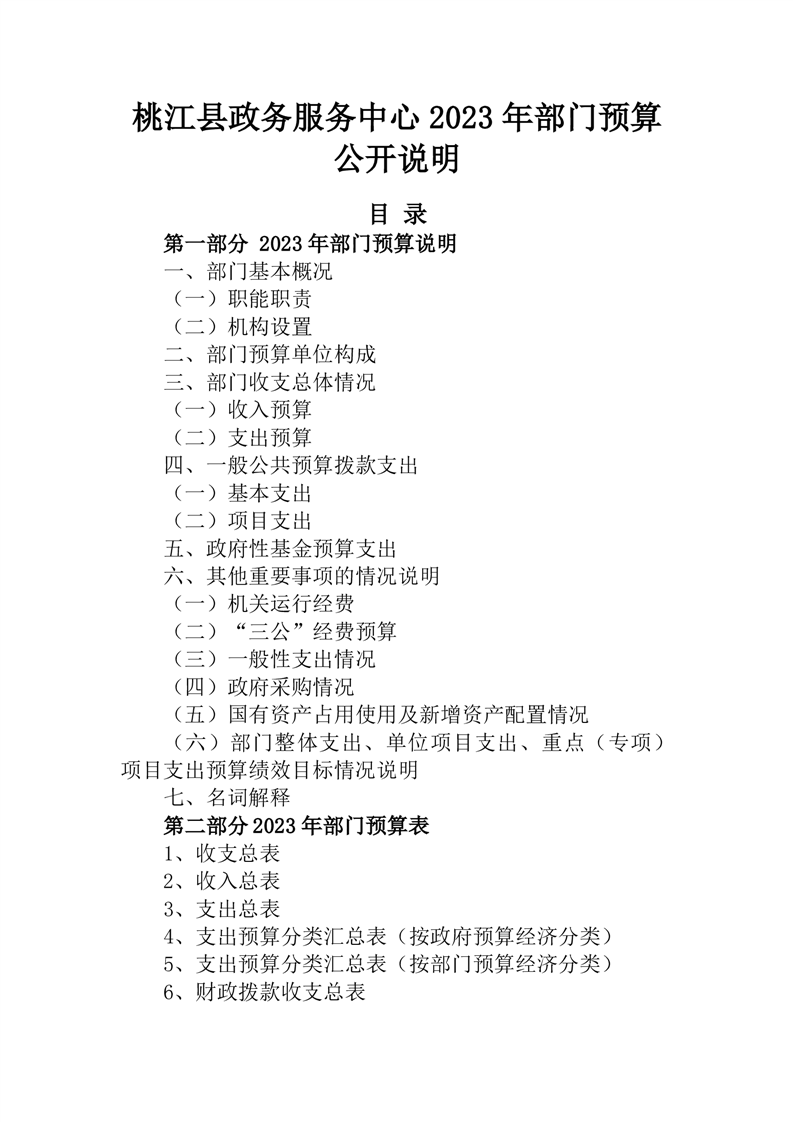 桃江县政务服务中心 2023 年部门预算公开说明

目 录

第一部分 2023 年部门预算说明

一、部门基本概况

（一）职能职责

（二）机构设置

二、部门预算单位构成

三、部门收支总体情况

（一）收入预算

（二）支出预算

四、一般公共预算拨款支出

（一）基本支出

（二）项目支出

五、政府性基金预算支出

六、其他重要事项的情况说明

（一）机关运行经费

（二）“三公”经费预算

（三）一般性支出情况

（四）政府采购情况

（五）国有资产占用使用及新增资产配置情况

（六）部门整体支出、单位项目支出、重点（专项）项目支出预算绩效目标情况说明

七、名词解释

第二部分 2023 年部门预算表

1、收支总表

2、收入总表

3、支出总表

4、支出预算分类汇总表（按政府预算经济分类）

5、支出预算分类汇总表（按部门预算经济分类）

6、财政拨款收支总表